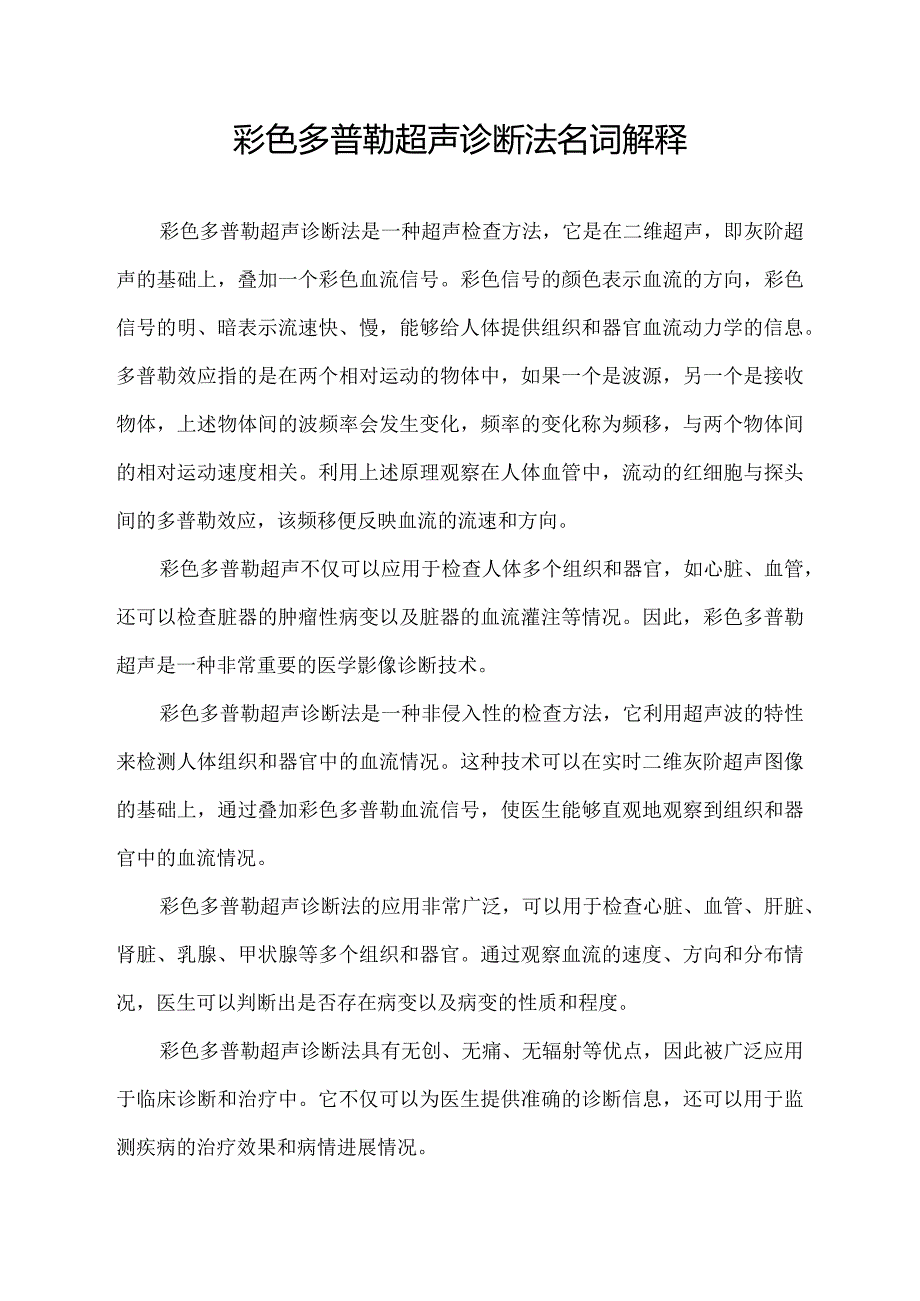 彩色多普勒超声诊断法名词解释

彩色多普勒超声诊断法是一种超声检查方法，它是在二维超声，即灰阶超声的基础上，叠加一个彩色血流信号。彩色信号的颜色表示血流的方向，彩色信号的明、暗表示流速快、慢，能够给人体提供组织和器官血流动力学的信息。多普勒效应指的是在两个相对运动的物体中，如果一个是波源，另一个是接收物体，上述物体间的波频率会发生变化，频率的变化称为频移，与两个物体间的相对运动速度相关。利用上述原理观察在人体血管中，流动的红细胞与探头间的多普勒效应，该频移便反映血流的流速和方向。

彩色多普勒超声不仅可以应用于检查人体多个组织和器官，如心脏、血管，还可以检查脏器的肿瘤性病变以及脏器的血流灌注等情况。因此，彩色多普勒超声是一种非常重要的医学影像诊断技术。

彩色多普勒超声诊断法是一种非侵入性的检查方法，它利用超声波的特性来检测人体组织和器官中的血流情况。这种技术可以在实时二维灰阶超声图像的基础上，通过叠加彩色多普勒血流信号，使医生能够直观地观察到组织和器官中的血流情况。

彩色多普勒超声诊断法的应用非常广泛，可以用于检查心脏、血管、肝脏、肾脏、乳腺、甲状腺等多个组织和器官。通过观察血流的速度、方向和分布情况，医生可以判断出是否存在病变以及病变的性质和程度。

彩色多普勒超声诊断法具有无创、无痛、无辐射等优点，因此被广泛应用于临床诊断和治疗中。它不仅可以为医生提供准确的诊断信息，还可以用于监测疾病的治疗效果和病情进展情况。